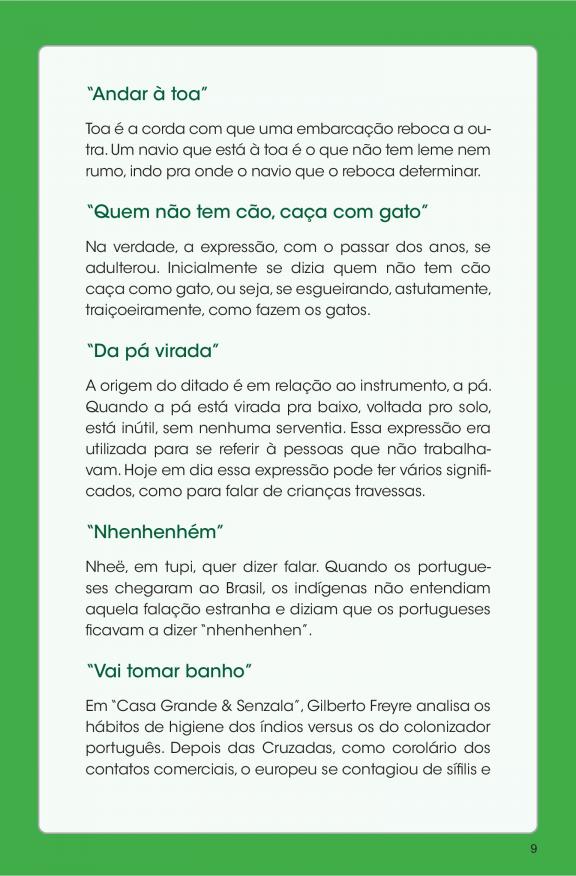 "Andar à toa"

Toa é a corda com que uma embarcação reboca a outra. Um navio que está à toa é o que não tem leme nem rumo, indo pra onde o navio que o reboca determinar.

"Quem não tem cão, caça com gato"

Na verdade, a expressão, com o passar dos anos, se adulterou. Inicialmente se dizia quem não tem cão caça como gato, ou seja, se esgueirando, astutamente, traiçoeiramente, como fazem os gatos.

"Da pá virada"

A origem do ditado é em relação ao instrumento, a pá. Quando a pá está virada pra baixo, voltada pro solo, está inútil, sem nenhuma serventia. Essa expressão era utilizada para se referir à pessoas que não trabalhavam. Hoje em dia essa expressão pode ter vários significados, como para falar de crianças travessas.

"Nhenhenhém"

Nheë, em tupi, quer dizer falar. Quando os portugueses chegaram ao Brasil, os indígenas não entendiam aquela falação estranha e diziam que os portugueses ficavam a dizer "nhenhenhen".

"Vai tomar banho"

Em "Casa Grande & Senzala", Gilberto Freyre analisa os hábitos de higiene dos índios versus os do colonizador português. Depois das Cruzadas, como corolário dos contatos comerciais, o europeu se contagiou de sífilis e

9